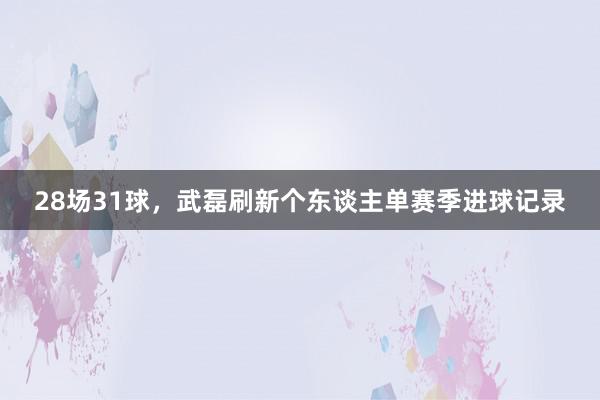 28场31球，武磊刷新个东谈主单赛季进球记录